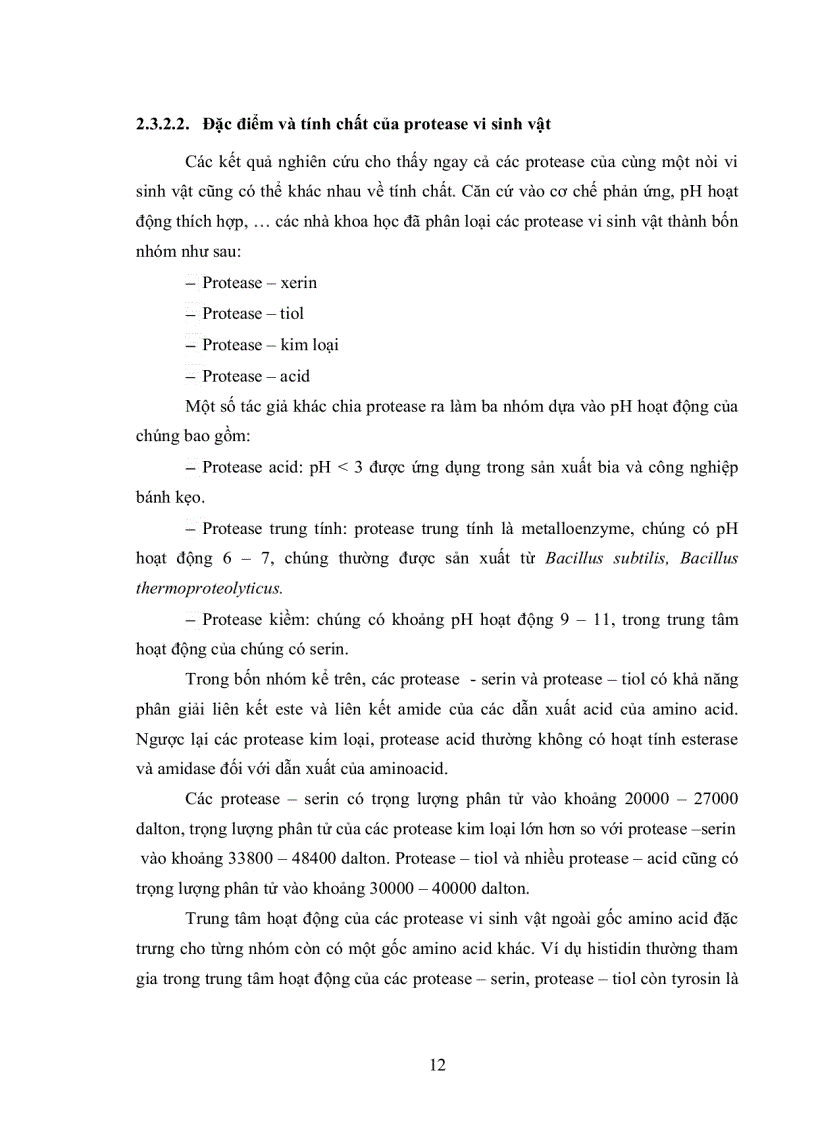 2.3.2.2. Đặc điểm và tính chất của protease vi sinh vật

Các kết quả nghiên cứu cho thấy ngay cả các protease của cùng một nòi vi sinh vật cũng có thể khác nhau về tính chất. Căn cứ vào cơ chế phản ứng, pH hoạt động thích hợp, … các nhà khoa học đã phân loại các protease vi sinh vật thành bốn nhóm như sau:

– Protease – xerin

– Protease – tiol

– Protease – kim loại

– Protease – acid

Một số tác giả khác chia protease ra làm ba nhóm dựa vào pH hoạt động của chúng bao gồm:

– Protease acid: pH < 3 được ứng dụng trong sản xuất bia và công nghiệp bánh kẹo.

– Protease trung tính: protease trung tính là metalloenzyme, chúng có pH hoạt động 6 – 7, chúng thường được sản xuất từ Bacillus subtilis, Bacillus thermoproteolyticus.

– Protease kiềm: chúng có khoảng pH hoạt động 9 – 11, trong trung tâm hoạt động của chúng có serin.

Trong bốn nhóm kể trên, các protease - serin và protease – tiol có khả năng phân giải liên kết este và liên kết amide của các dẫn xuất acid của amino acid. Ngược lại các protease kim loại, protease acid thường không có hoạt tính esterase và amidase đối với dẫn xuất của aminoacid.

Các protease – serin có trọng lượng phân tử vào khoảng 20000 – 27000 dalton, trọng lượng phân tử của các protease kim loại lớn hơn so với protease –serin vào khoảng 33800 – 48400 dalton. Protease – tiol và nhiều protease – acid cũng có trọng lượng phân tử vào khoảng 30000 – 40000 dalton.

Trung tâm hoạt động của các protease vi sinh vật ngoài gốc amino acid đặc trưng cho từng nhóm còn có một gốc amino acid khác. Ví dụ histidin thường tham gia trong trung tâm hoạt động của các protease – serin, protease – tiol còn tyrosin là

12